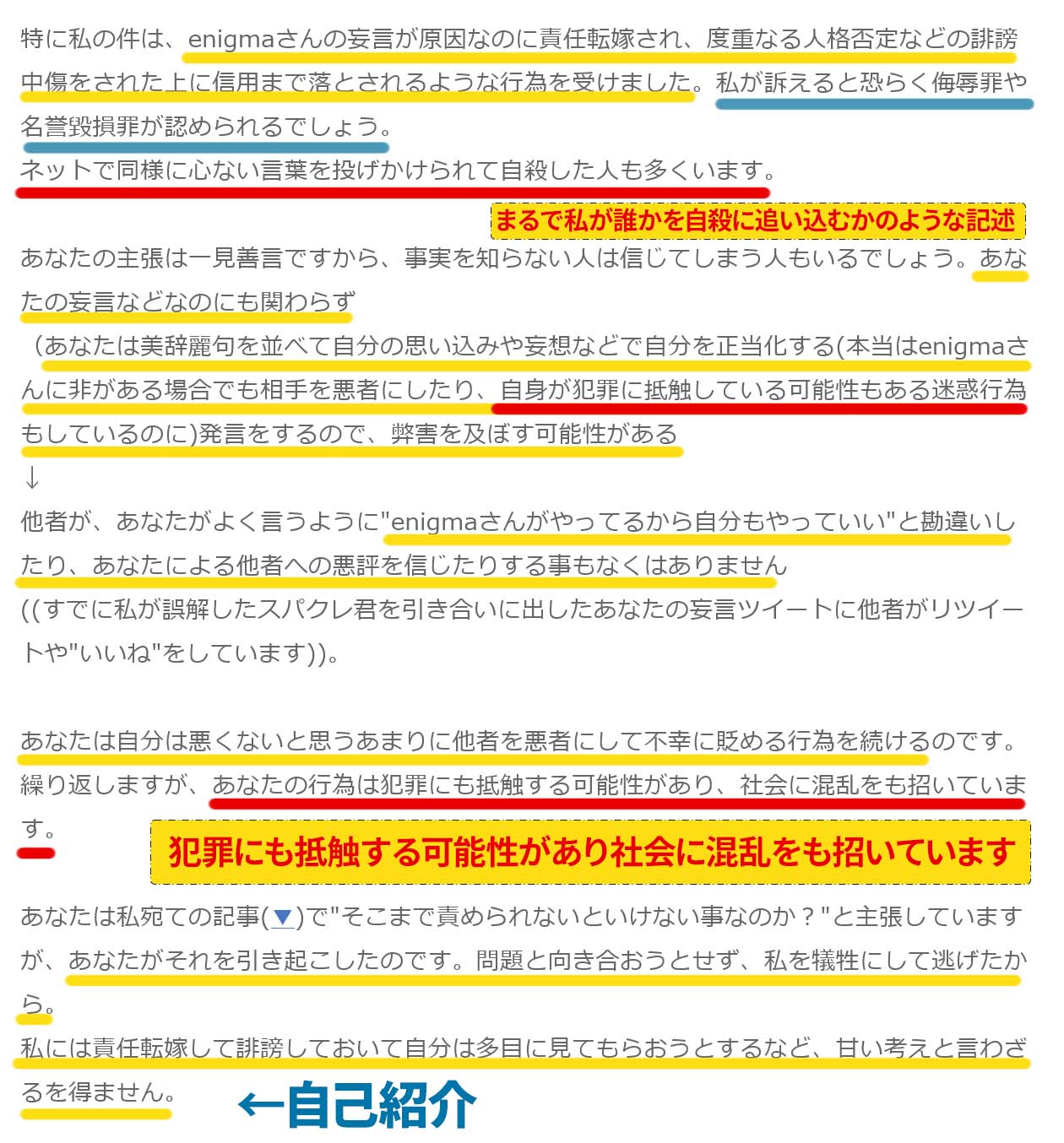 特に私の件は、enigmaさんの妄言が原因なのに責任転嫁され、度重なる人格否定などの誹謗中傷をされた上に信用まで落とされるような行為を受けました。私が訴えると恐らく侮辱罪や名誉毀損罪が認められるでしょう。
ネットで同様に心ない言葉を投げかけられて自殺した人も多くいます。

まるで私が誰かを自殺に追い込むかのような記述

あなたの主張は一見善言ですから、事実を知らない人は信じてしまう人もいるでしょう。あなたの妄言などなのにも関わらず
（あなたは美辞麗句を並べて自分の思い込みや妄想などで自分を正当化する(本当はenigmaさんに非がある場合でも相手を悪者にしたり、自身が犯罪に抵触している可能性もある迷惑行為もしているのに)発言をするので、弊害を及ぼす可能性がある
↓
他者が、あなたがよく言うように"enigmaさんがやってるから自分もやっていい"と勘違いしたり、あなたによる他者への悪評を信じたりする事もなくはありません
((すでに私が誤解したスパクレ君を引き合いに出したあなたの妄言ツイートに他者がリツイートや"いいね"をしています))。

あなたは自分は悪くないと思うあまりに他者を悪者にして不幸に貶める行為を続けるのです。
繰り返しますが、あなたの行為は犯罪にも抵触する可能性があり、社会に混乱をも招いています。

犯罪にも抵触する可能性があり社会に混乱をも招いています

あなたは私宛ての記事(▼)で"そこまで責められないといけない事なのか？"と主張していますが、あなたがそれを引き起こしたのです。問題と向き合おうとせず、私を犠牲にして逃げたから。
私には責任転嫁して誹謗しておいて自分は多目に見てもらおうとするなど、甘い考えと言わざるを得ません。

←自己紹介